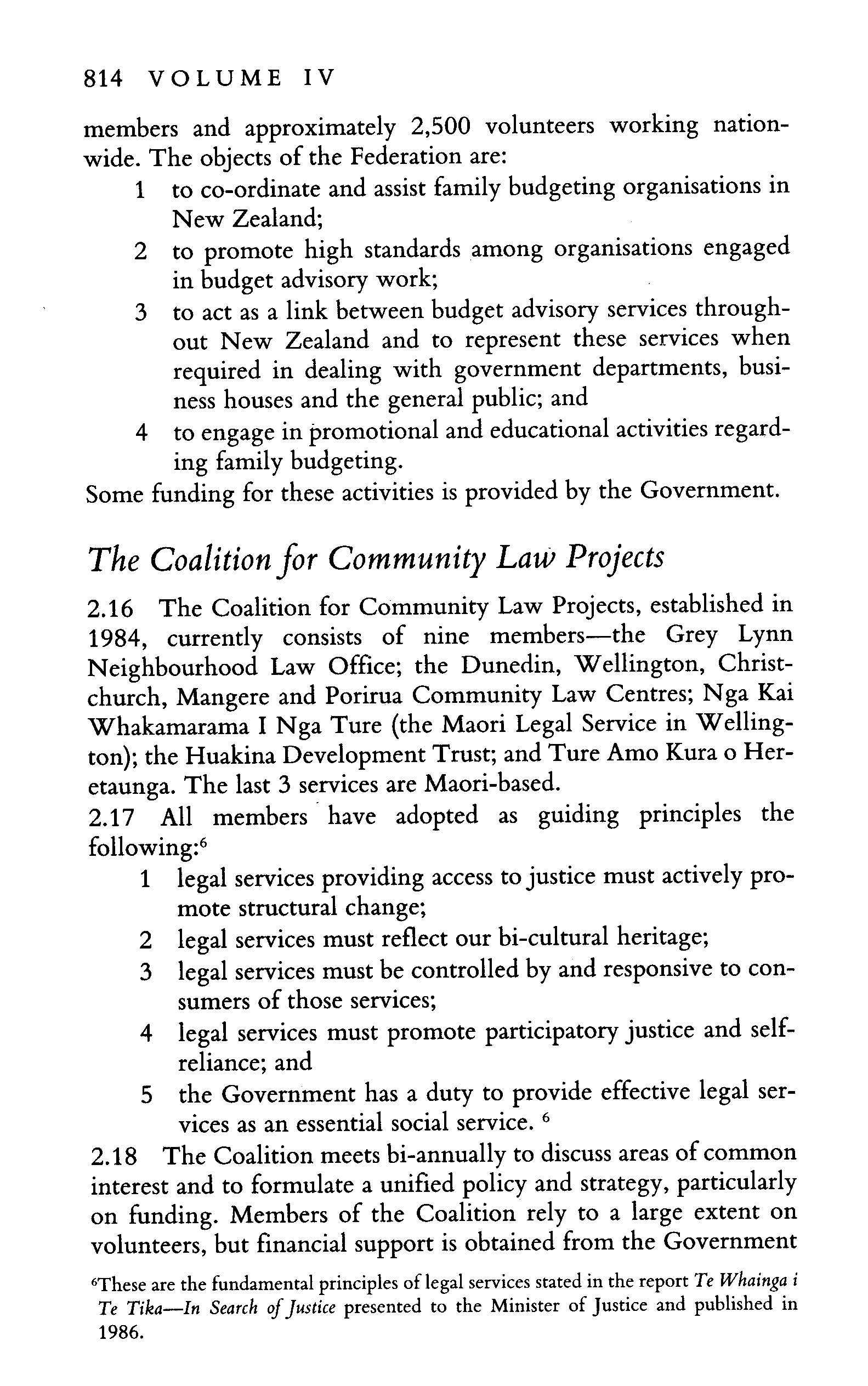 814 VOLUME IV

members and approximately 2,500 volunteers working nationwide. The objects of the Federation are:

1 to co-ordinate and assist family budgeting organisations in New Zealand;
2 to promote high standards among organisations engaged in budget advisory work;
3 to act as a link between budget advisory services throughout New Zealand and to represent these services when required in dealing with government departments, business houses and the general public; and
4 to engage in promotional and educational activities regarding family budgeting.

Some funding for these activities is provided by the Government.

The Coalition for Community Law Projects

2.16 The Coalition for Community Law Projects, established in 1984, currently consists of nine members—the Grey Lynn Neighbourhood Law Office; the Dunedin, Wellington, Christchurch, Mangere and Porirua Community Law Centres; Nga Kai Whakamarama I Nga Ture (the Maori Legal Service in Wellington); the Huakina Development Trust; and Ture Amo Kura o Heretaunga. The last 3 services are Maori-based.

2.17 All members have adopted as guiding principles the following:$^6$

1 legal services providing access to justice must actively promote structural change;
2 legal services must reflect our bi-cultural heritage;
3 legal services must be controlled by and responsive to consumers of those services;
4 legal services must promote participatory justice and self-reliance; and
5 the Government has a duty to provide effective legal services as an essential social service. $^6$

2.18 The Coalition meets bi-annually to discuss areas of common interest and to formulate a unified policy and strategy, particularly on funding. Members of the Coalition rely to a large extent on volunteers, but financial support is obtained from the Government

$^6$These are the fundamental principles of legal services stated in the report Te Whainga i Te Tika—In Search of Justice presented to the Minister of Justice and published in 1986.